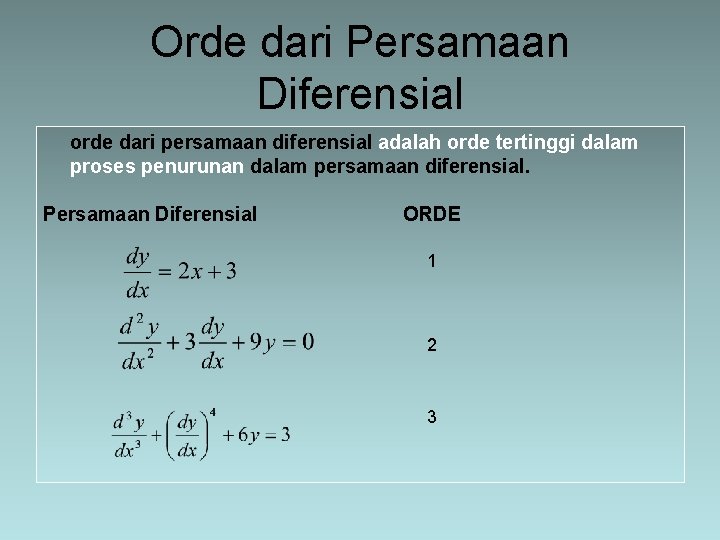 Orde dari Persamaan Diferensial

orde dari persamaan diferensial adalah orde tertinggi dalam proses penurunan dalam persamaan diferensial.

| Persamaan Diferensial | ORDE |
|---|---|
| $\frac{dy}{dx} = 2x + 3$ | 1 |
| $\frac{d^2y}{dx^2} + 3\frac{dy}{dx} + 9y = 0$ | 2 |
| $\frac{d^3y}{dx^3} + \left(\frac{dy}{dx}\right)^4 + 6y = 3$ | 3 |